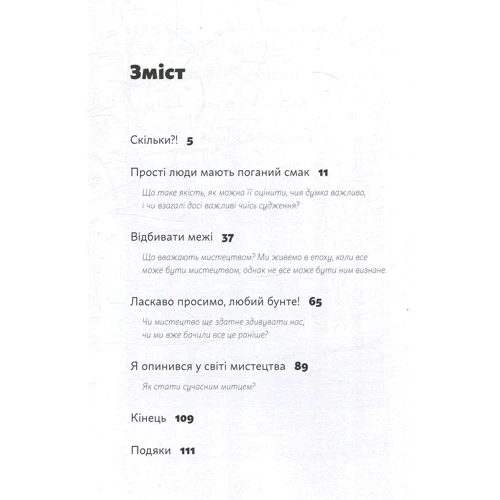 Зміст

Скільки?! 5

Прості люди мають поганий смак 11

Що таке якість, як можна її оцінити, чия думка важлива, і чи взагалі досі важливі чиїсь судження?

Відбивати межі 37

Що вважають мистецтвом? Ми живемо в епоху, коли все може бути мистецтвом, однак не все може бути ним визнане.

Ласкаво просимо, любий бунте! 65

Чи мистецтво ще здатне здивувати нас, чи ми вже бачили все це раніше?

Я опинився у світі мистецтва 89

Як стати сучасним митцем?

Кінець 109

Подяки 111